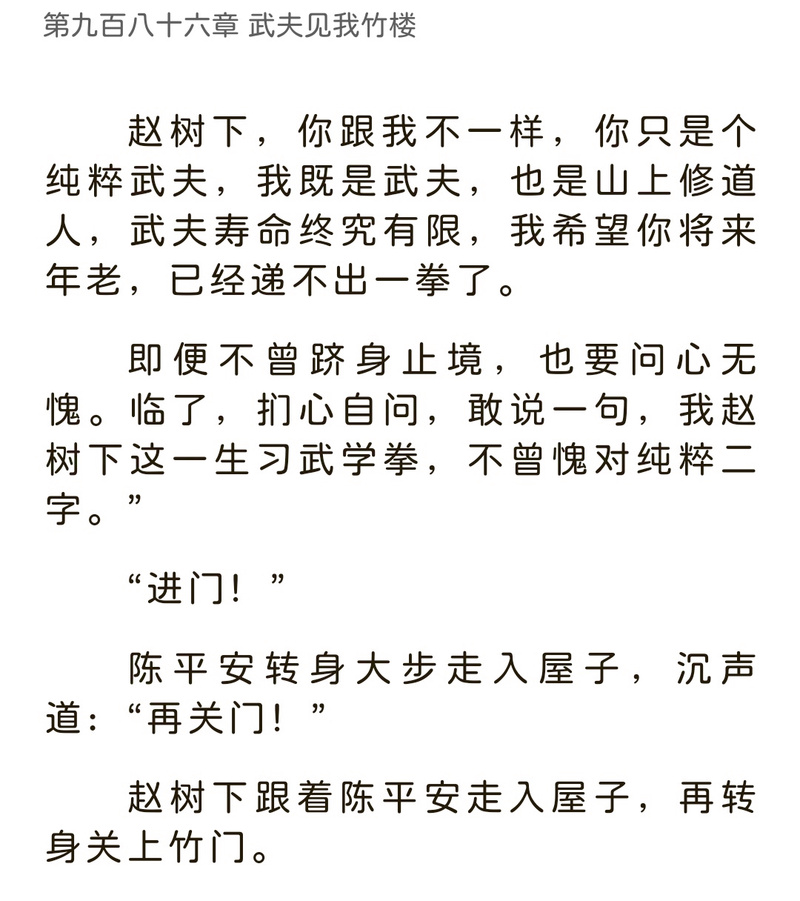 第九百八十六章 武夫见我竹楼

赵树下，你跟我不一样，你只是个纯粹武夫，我既是武夫，也是山上修道人，武夫寿命终究有限，我希望你将来年老，已经递不出一拳了。

即便不曾跻身止境，也要问心无愧。临了，扪心自问，敢说一句，我赵树下这一生习武学拳，不曾愧对纯粹二字。”

“进门！”

陈平安转身大步走入屋子，沉声道：“再关门！”

赵树下跟着陈平安走入屋子，再转身关上竹门。